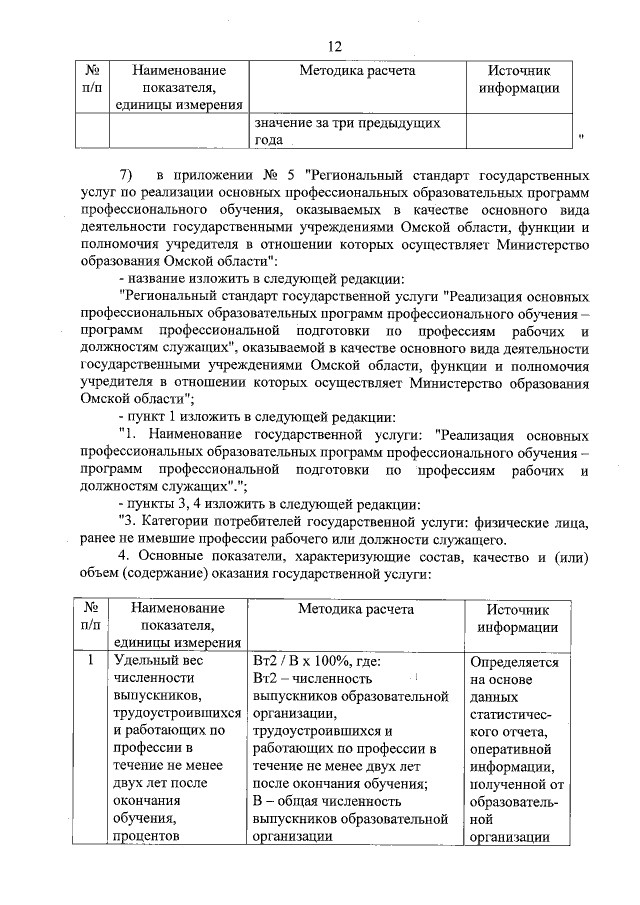 12

| № п/п | Наименование показателя, единицы измерения | Методика расчета | Источник информации |
|---|---|---|---|
| | | значение за три предыдущих года | |

"

7) в приложении № 5 "Региональный стандарт государственных услуг по реализации основных профессиональных образовательных программ профессионального обучения, оказываемых в качестве основного вида деятельности государственными учреждениями Омской области, функции и полномочия учредителя в отношении которых осуществляет Министерство образования Омской области":

- название изложить в следующей редакции:

"Региональный стандарт государственной услуги "Реализация основных профессиональных образовательных программ профессионального обучения – программ профессиональной подготовки по профессиям рабочих и должностям служащих", оказываемой в качестве основного вида деятельности государственными учреждениями Омской области, функции и полномочия учредителя в отношении которых осуществляет Министерство образования Омской области";

- пункт 1 изложить в следующей редакции:

"1. Наименование государственной услуги: "Реализация основных профессиональных образовательных программ профессионального обучения – программ профессиональной подготовки по профессиям рабочих и должностям служащих".";

- пункты 3, 4 изложить в следующей редакции:

"3. Категории потребителей государственной услуги: физические лица, ранее не имевшие профессии рабочего или должности служащего.

4. Основные показатели, характеризующие состав, качество и (или) объем (содержание) оказания государственной услуги:

| № п/п | Наименование показателя, единицы измерения | Методика расчета | Источник информации |
|---|---|---|---|
| 1 | Удельный вес численности выпускников, трудоустроившихся и работающих по профессии в течение не менее двух лет после окончания обучения, процентов | Вт2 / В х 100%, где: Вт2 – численность выпускников образовательной организации, трудоустроившихся и работающих по профессии в течение не менее двух лет после окончания обучения; В – общая численность выпускников образовательной организации | Определяется на основе данных статистического отчета, оперативной информации, полученной от образовательной организации |